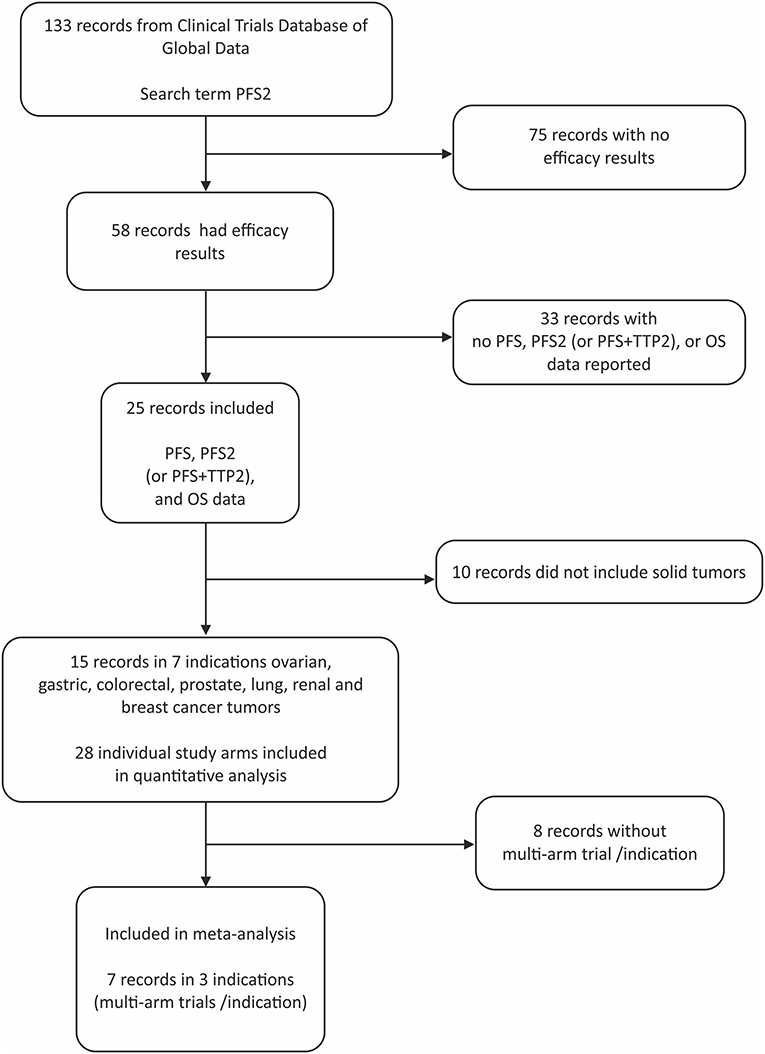 133 records from Clinical Trials Database of Global Data

Search term PFS2

75 records with no efficacy results

58 records had efficacy results

33 records with no PFS, PFS2 (or PFS+TTP2), or OS data reported

25 records included

PFS, PFS2 (or PFS+TTP2), and OS data

10 records did not include solid tumors

15 records in 7 indications ovarian, gastric, colorectal, prostate, lung, renal and breast cancer tumors

28 individual study arms included in quantitative analysis

8 records without multi-arm trial /indication

Included in meta-analysis

7 records in 3 indications (multi-arm trials /indication)